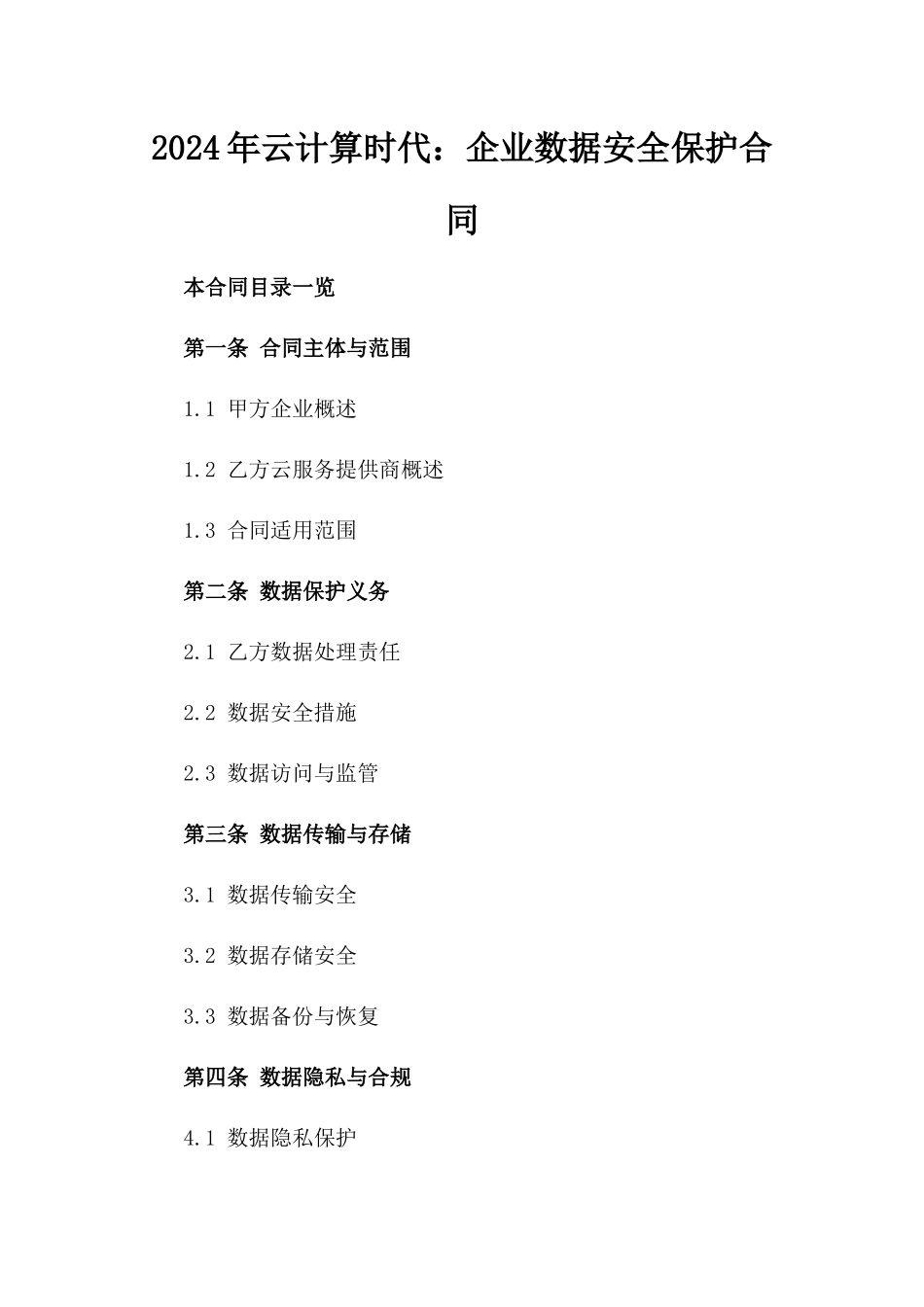 2024年云计算时代：企业数据安全保护合同

本合同目录一览

第一条 合同主体与范围

1.1 甲方企业概述

1.2 乙方云服务提供商概述

1.3 合同适用范围

第二条 数据保护义务

2.1 乙方数据处理责任

2.2 数据安全措施

2.3 数据访问与监管

第三条 数据传输与存储

3.1 数据传输安全

3.2 数据存储安全

3.3 数据备份与恢复

第四条 数据隐私与合规

4.1 数据隐私保护